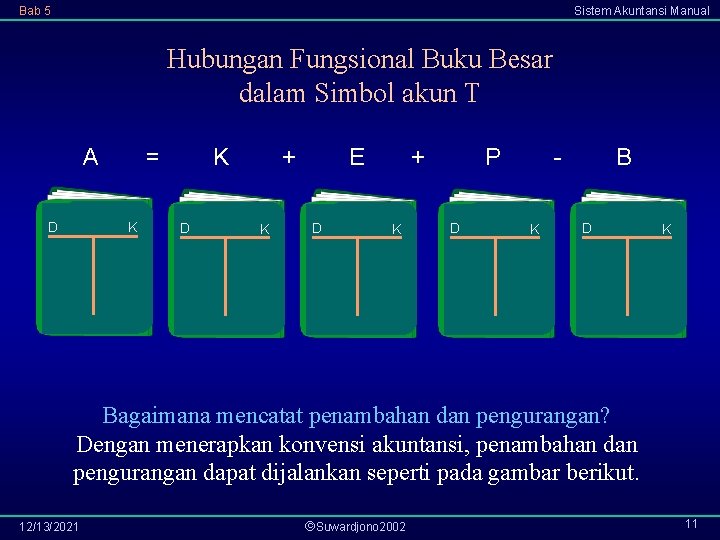 Bab 5

Sistem Akuntansi Manual

Hubungan Fungsional Buku Besar
dalam Simbol akun T

A = K + E + P - B

D K

D K

D K

D K

D K

Bagaimana mencatat penambahan dan pengurangan?

Dengan menerapkan konvensi akuntansi, penambahan dan pengurangan dapat dijalankan seperti pada gambar berikut.

12/13/2021

©Suwardjono2002

11